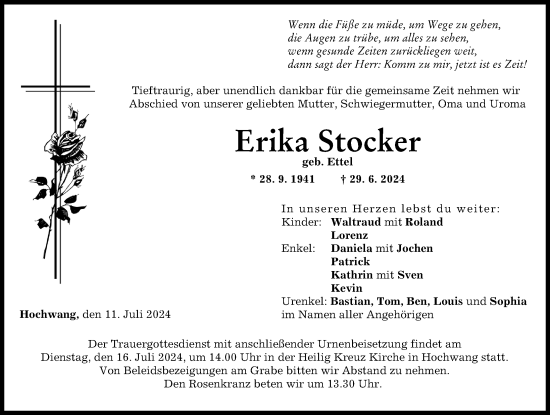 Wenn die Füße zu müde, um Wege zu gehen,
die Augen zu trübe, um alles zu sehen,
wenn gesunde Zeiten zurückliegen weit,
dann sagt der Herr: Komm zu mir, jetzt ist es Zeit!

Tieftraurig, aber unendlich dankbar für die gemeinsame Zeit nehmen wir Abschied von unserer geliebten Mutter, Schwiegermutter, Oma und Uroma

Erika Stocker
geb. Ettel

* 28. 9. 1941 † 29. 6. 2024

In unseren Herzen lebst du weiter:
Kinder: Waltraud mit Roland
Lorenz
Enkel: Daniela mit Jochen
Patrick
Kathrin mit Sven
Kevin
Urenkel: Bastian, Tom, Ben, Louis und Sophia
im Namen aller Angehörigen

Hochwang, den 11. Juli 2024

Der Trauergottesdienst mit anschließender Urnenbeisetzung findet am Dienstag, den 16. Juli 2024, um 14.00 Uhr in der Heilig Kreuz Kirche in Hochwang statt.
Von Beleidsbezeigungen am Grabe bitten wir Abstand zu nehmen.
Den Rosenkranz beten wir um 13.30 Uhr.